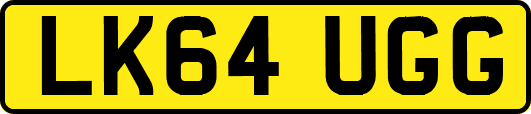 LK64 UGG